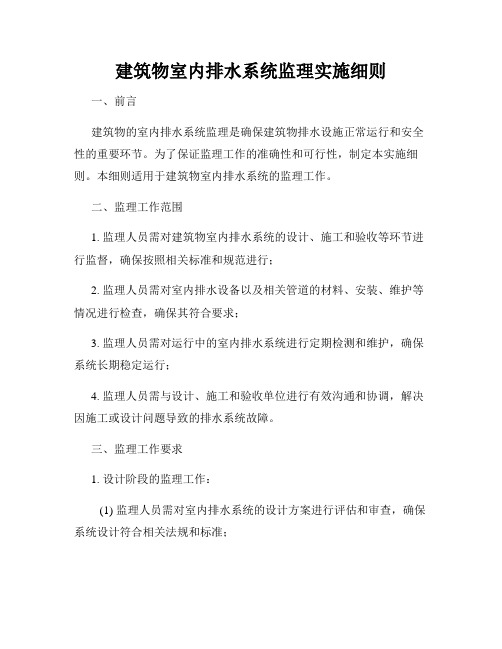 建筑物室内排水系统监理实施细则

一、前言

建筑物的室内排水系统监理是确保建筑物排水设施正常运行和安全性的重要环节。为了保证监理工作的准确性和可行性，制定本实施细则。本细则适用于建筑物室内排水系统的监理工作。

二、监理工作范围

1. 监理人员需对建筑物室内排水系统的设计、施工和验收等环节进行监督，确保按照相关标准和规范进行；

2. 监理人员需对室内排水设备以及相关管道的材料、安装、维护等情况进行检查，确保其符合要求；

3. 监理人员需对运行中的室内排水系统进行定期检测和维护，确保系统长期稳定运行；

4. 监理人员需与设计、施工和验收单位进行有效沟通和协调，解决因施工或设计问题导致的排水系统故障。

三、监理工作要求

1. 设计阶段的监理工作：

(1) 监理人员需对室内排水系统的设计方案进行评估和审查，确保系统设计符合相关法规和标准；